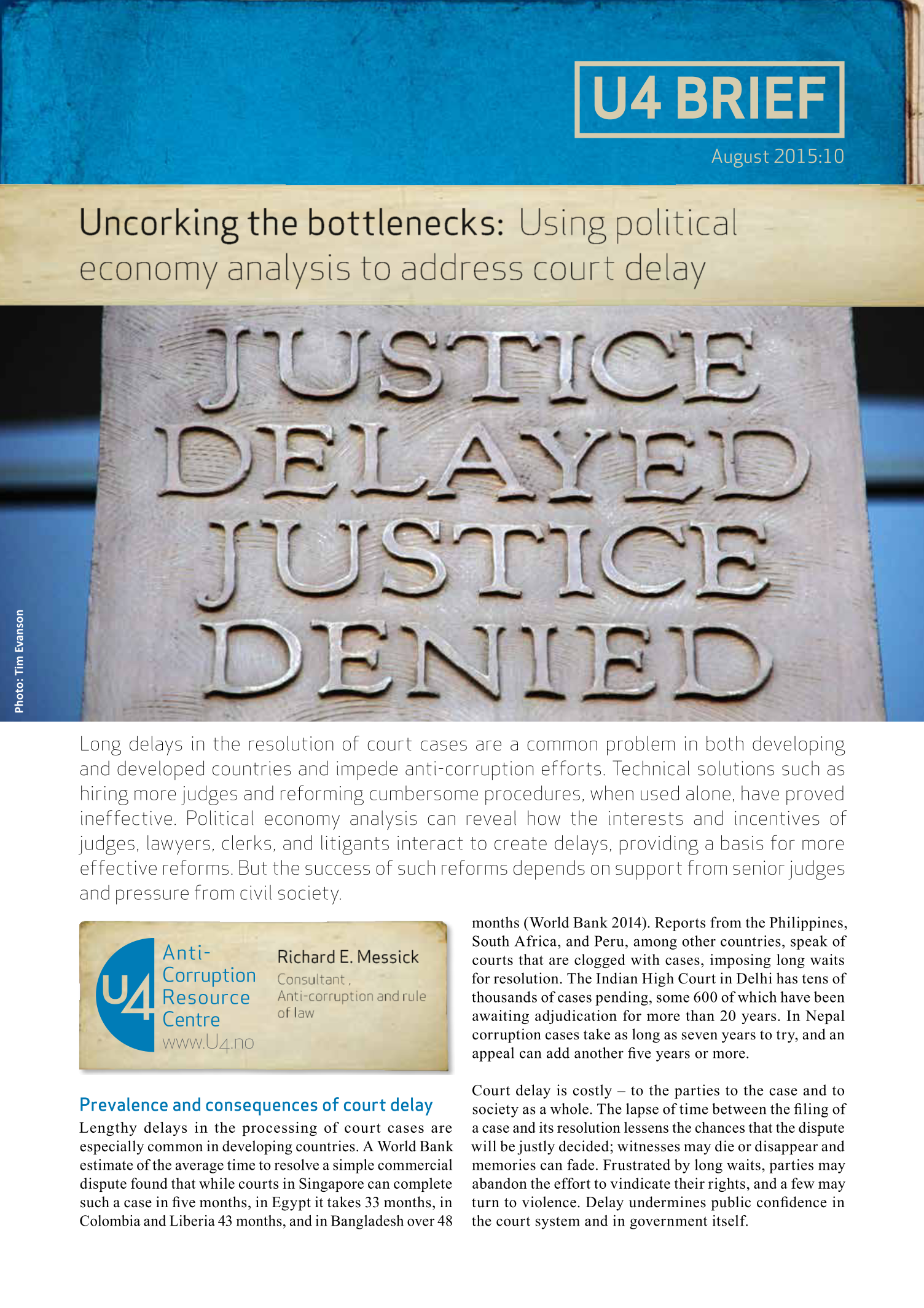 U4 BRIEF

August 2015:10

Uncorking the bottlenecks: Using political economy analysis to address court delay

JUSTICE DELAYED JUSTICE DENIED

Photo: Tim Evanson

Long delays in the resolution of court cases are a common problem in both developing and developed countries and impede anti-corruption efforts. Technical solutions such as hiring more judges and reforming cumbersome procedures, when used alone, have proved ineffective. Political economy analysis can reveal how the interests and incentives of judges, lawyers, clerks, and litigants interact to create delays, providing a basis for more effective reforms. But the success of such reforms depends on support from senior judges and pressure from civil society.

U4 Anti-Corruption Resource Centre www.U4.no

Richard E. Messick
Consultant , Anti-corruption and rule of law

Prevalence and consequences of court delay

Lengthy delays in the processing of court cases are especially common in developing countries. A World Bank estimate of the average time to resolve a simple commercial dispute found that while courts in Singapore can complete such a case in five months, in Egypt it takes 33 months, in Colombia and Liberia 43 months, and in Bangladesh over 48 months (World Bank 2014). Reports from the Philippines, South Africa, and Peru, among other countries, speak of courts that are clogged with cases, imposing long waits for resolution. The Indian High Court in Delhi has tens of thousands of cases pending, some 600 of which have been awaiting adjudication for more than 20 years. In Nepal corruption cases take as long as seven years to try, and an appeal can add another five years or more.

Court delay is costly – to the parties to the case and to society as a whole. The lapse of time between the filing of a case and its resolution lessens the chances that the dispute will be justly decided; witnesses may die or disappear and memories can fade. Frustrated by long waits, parties may abandon the effort to vindicate their rights, and a few may turn to violence. Delay undermines public confidence in the court system and in government itself.